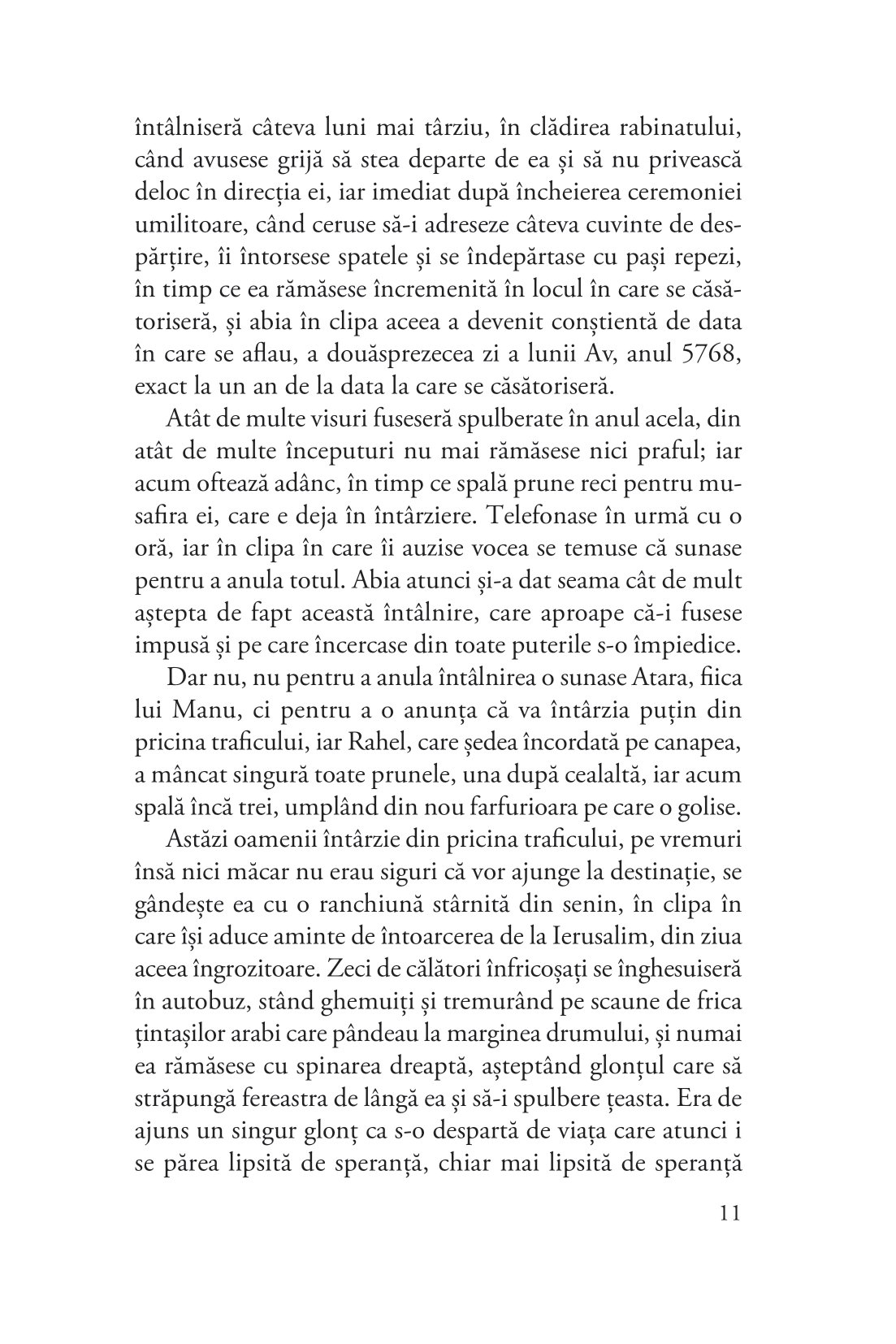 întâlniseră câteva luni mai târziu, în clădirea rabinatului, când avusese grijă să stea departe de ea și să nu privească deloc în direcția ei, iar imediat după încheierea ceremoniei umilitoare, când ceruse să-i adreseze câteva cuvinte de despărțire, îi întorsese spatele și se îndepărtase cu pași repezi, în timp ce ea rămăsese încremenită în locul în care se căsătoriseră, și abia în clipa aceea a devenit conștientă de data în care se aflau, a douăsprezecea zi a lunii Av, anul 5768, exact la un an de la data la care se căsătoriseră.

Atât de multe visuri fuseseră spulberate în anul acela, din atât de multe începuturi nu mai rămăsese nici praful; iar acum oftează adânc, în timp ce spală prune reci pentru musafira ei, care e deja în întârziere. Telefonase în urmă cu o oră, iar în clipa în care îi auzise vocea se temuse că sunase pentru a anula totul. Abia atunci și-a dat seama cât de mult aștepta de fapt această întâlnire, care aproape că-i fusese impusă și pe care încercase din toate puterile s-o împiedice.

Dar nu, nu pentru a anula întâlnirea o sunase Atara, fiica lui Manu, ci pentru a o anunța că va întârzia puțin din pricina traficului, iar Rahel, care ședea încordată pe canapea, a mâncat singură toate prunele, una după cealaltă, iar acum spală încă trei, umplând din nou farfurioara pe care o golise.

Astăzi oamenii întârzie din pricina traficului, pe vremuri însă nici măcar nu erau siguri că vor ajunge la destinație, se gândește ea cu o ranchiună stârnită din senin, în clipa în care își aduce aminte de întoarcerea de la Ierusalim, din ziua aceea îngrozitoare. Zeci de călători înfricoșați se înghesuiseră în autobuz, stând ghemuiți și tremurând pe scaune de frica țintașilor arabi care pândeau la marginea drumului, și numai ea rămăsese cu spinarea dreaptă, așteptând glonțul care să străpungă fereastra de lângă ea și să-i spulbere țeasta. Era de ajuns un singur glonț ca s-o despartă de viața care atunci i se părea lipsită de speranță, chiar mai lipsită de speranță

11